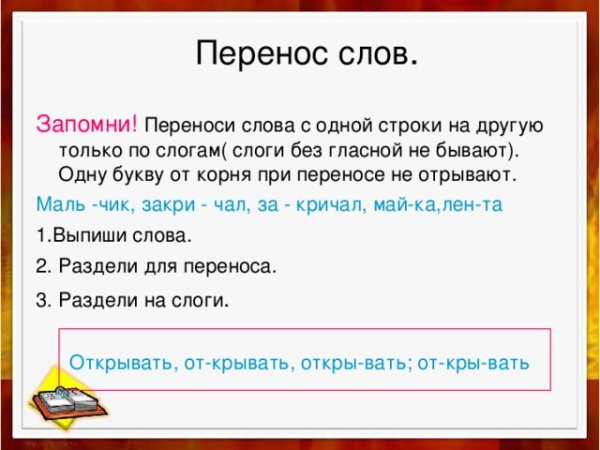 Перенос слов.

Запомни! Переноси слова с одной строки на другую только по слогам( слоги без гласной не бывают). Одну букву от корня при переносе не отрывают.

Маль -чик, закри - чал, за - кричал, май-ка,лен-та

1.Выпиши слова.

2. Раздели для переноса.

3. Раздели на слоги.

Открывать, от-крывать, откры-вать; от-кры-вать